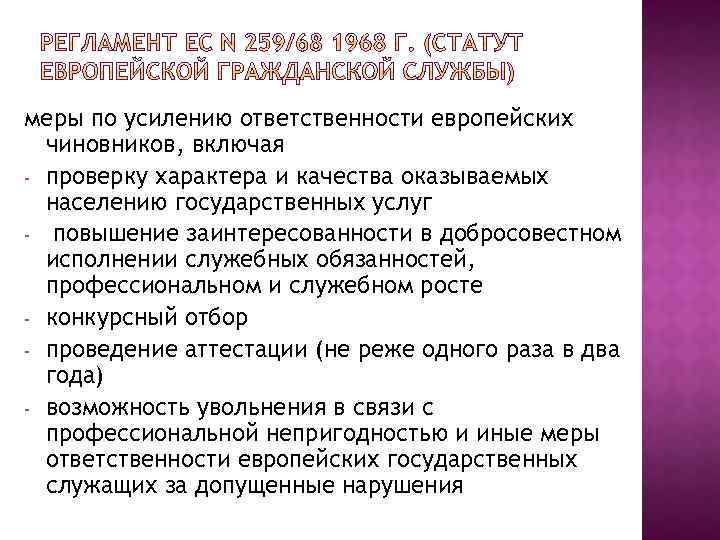 РЕГЛАМЕНТ ЕС N 259/68 1968 Г. (СТАТУТ ЕВРОПЕЙСКОЙ ГРАЖДАНСКОЙ СЛУЖБЫ)

меры по усилению ответственности европейских чиновников, включая

- проверку характера и качества оказываемых населению государственных услуг
- повышение заинтересованности в добросовестном исполнении служебных обязанностей, профессиональном и служебном росте
- конкурсный отбор
- проведение аттестации (не реже одного раза в два года)
- возможность увольнения в связи с профессиональной непригодностью и иные меры ответственности европейских государственных служащих за допущенные нарушения